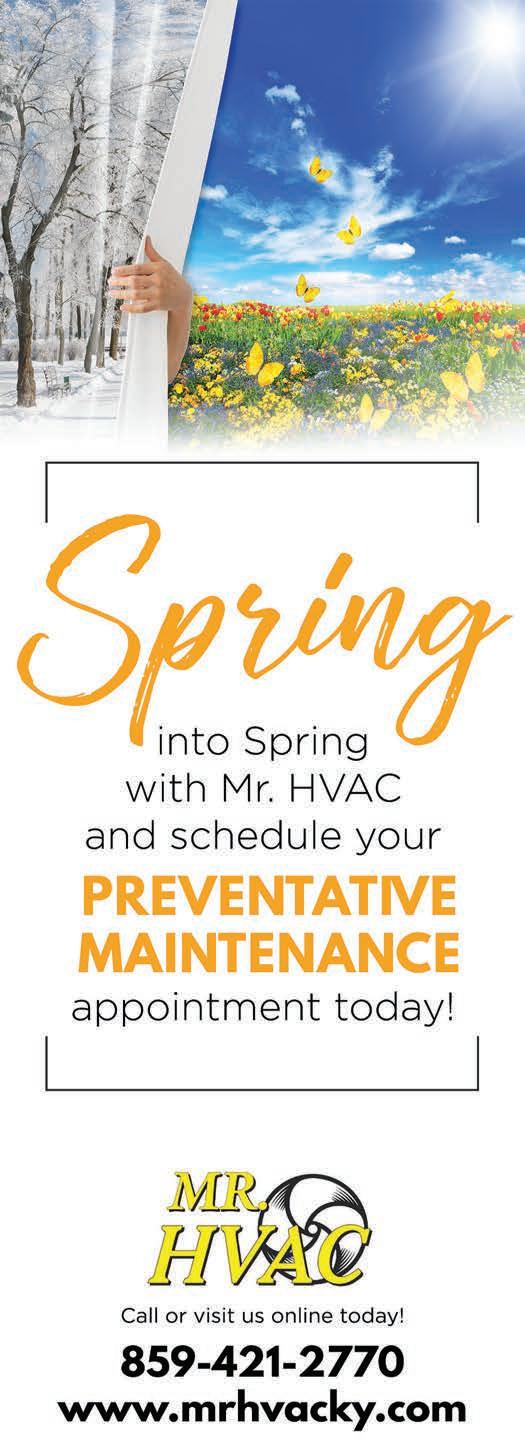 Spring

into Spring with Mr. HVAC and schedule your

PREVENTATIVE MAINTENANCE

appointment today!

MR. HVAC

Call or visit us online today!

859-421-2770

www.mrhvacky.com